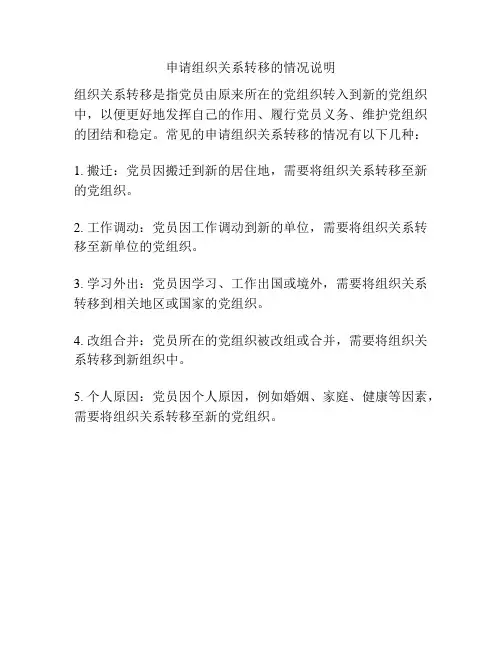 申请组织关系转移的情况说明

组织关系转移是指党员由原来所在的党组织转入到新的党组织中，以便更好地发挥自己的作用、履行党员义务、维护党组织的团结和稳定。常见的申请组织关系转移的情况有以下几种：

1. 搬迁：党员因搬迁到新的居住地，需要将组织关系转移至新的党组织。

2. 工作调动：党员因工作调动到新的单位，需要将组织关系转移至新单位的党组织。

3. 学习外出：党员因学习、工作出国或境外，需要将组织关系转移到相关地区或国家的党组织。

4. 改组合并：党员所在的党组织被改组或合并，需要将组织关系转移到新组织中。

5. 个人原因：党员因个人原因，例如婚姻、家庭、健康等因素，需要将组织关系转移至新的党组织。